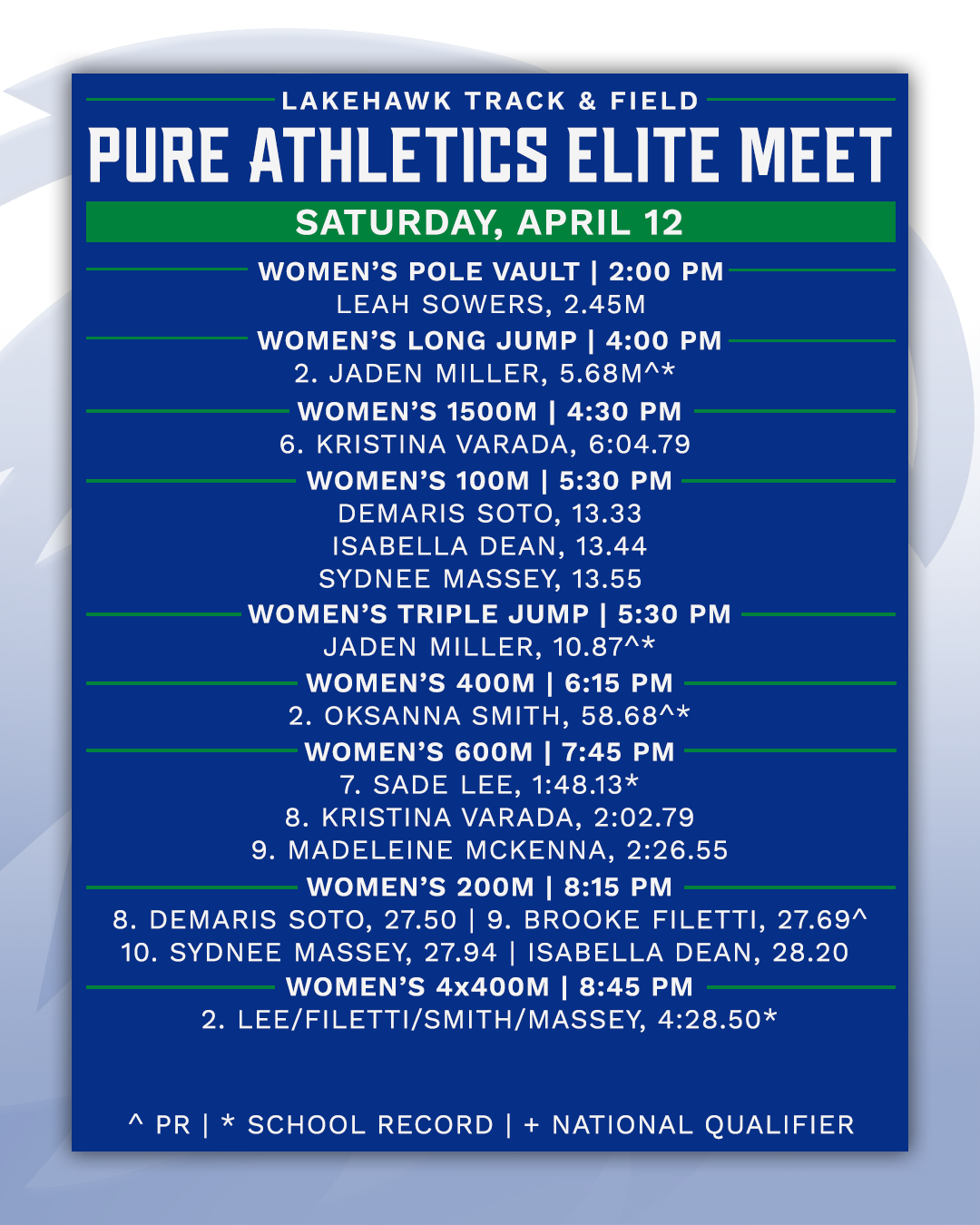 LAKEHAWK TRACK & FIELD

PURE ATHLETICS ELITE MEET

SATURDAY, APRIL 12

WOMEN'S POLE VAULT | 2:00 PM

LEAH SOWERS, 2.45M

WOMEN'S LONG JUMP | 4:00 PM

2. JADEN MILLER, 5.68M^*

WOMEN'S 1500M | 4:30 PM

6. KRISTINA VARADA, 6:04.79

WOMEN'S 100M | 5:30 PM

DEMARIS SOTO, 13.33
ISABELLA DEAN, 13.44
SYDNEE MASSEY, 13.55

WOMEN'S TRIPLE JUMP | 5:30 PM

JADEN MILLER, 10.87^*

WOMEN'S 400M | 6:15 PM

2. OKSANNA SMITH, 58.68^*

WOMEN'S 600M | 7:45 PM

7. SADE LEE, 1:48.13*
8. KRISTINA VARADA, 2:02.79
9. MADELEINE MCKENNA, 2:26.55

WOMEN'S 200M | 8:15 PM

8. DEMARIS SOTO, 27.50 | 9. BROOKE FILETTI, 27.69^
10. SYDNEE MASSEY, 27.94 | ISABELLA DEAN, 28.20

WOMEN'S 4x400M | 8:45 PM

2. LEE/FILETTI/SMITH/MASSEY, 4:28.50*

^ PR | * SCHOOL RECORD | + NATIONAL QUALIFIER